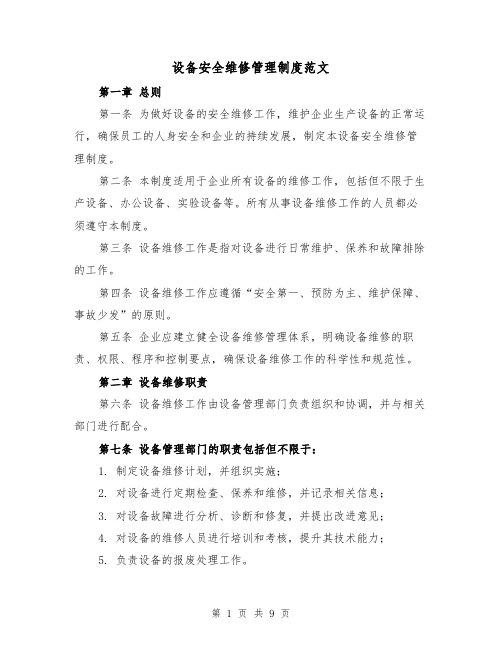 设备安全维修管理制度范文

第一章 总则

第一条 为做好设备的安全维修工作，维护企业生产设备的正常运行，确保员工的人身安全和企业的持续发展，制定本设备安全维修管理制度。

第二条 本制度适用于企业所有设备的维修工作，包括但不限于生产设备、办公设备、实验设备等。所有从事设备维修工作的人员都必须遵守本制度。

第三条 设备维修工作是指对设备进行日常维护、保养和故障排除的工作。

第四条 设备维修工作应遵循“安全第一、预防为主、维护保障、事故少发”的原则。

第五条 企业应建立健全设备维修管理体系，明确设备维修的职责、权限、程序和控制要点，确保设备维修工作的科学性和规范性。

第二章 设备维修职责

第六条 设备维修工作由设备管理部门负责组织和协调，并与相关部门进行配合。

第七条 设备管理部门的职责包括但不限于：

1. 制定设备维修计划，并组织实施；

2. 对设备进行定期检查、保养和维修，并记录相关信息；

3. 对设备故障进行分析、诊断和修复，并提出改进意见；

4. 对设备的维修人员进行培训和考核，提升其技术能力；

5. 负责设备的报废处理工作。

第 1 页 共 9 页